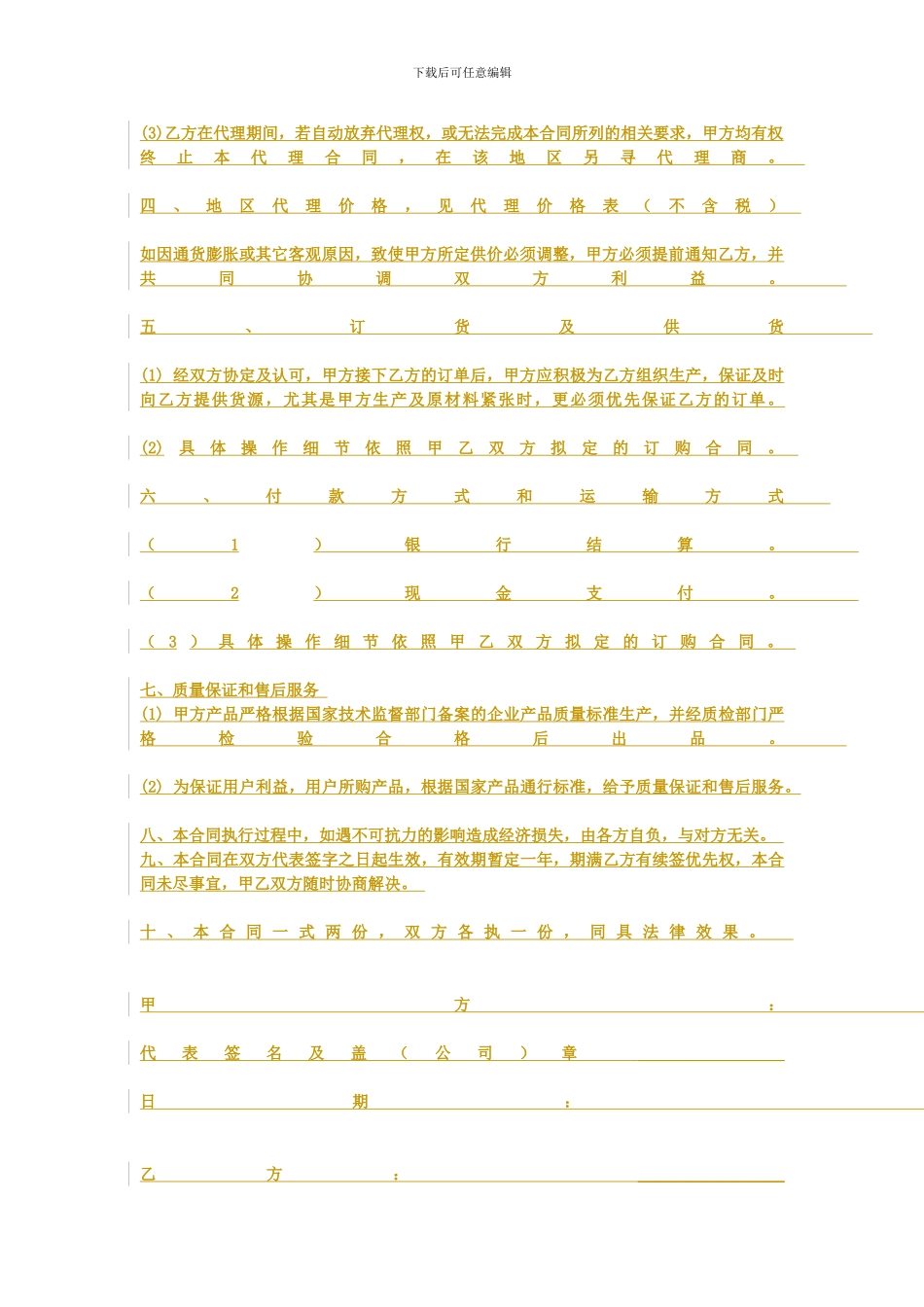 下载后可任意编辑

(3)乙方在代理期间，若自动放弃代理权，或无法完成本合同所列的相关要求，甲方均有权终止本代理合同，在该地区另寻代理商。

四、地区代理价格，见代理价格表（不含税）

如因通货膨胀或其它客观原因，致使甲方所定供价必须调整，甲方必须提前通知乙方，并共同协调双方利益。

五、订货及供货

(1) 经双方协定及认可，甲方接下乙方的订单后，甲方应积极为乙方组织生产，保证及时向乙方提供货源，尤其是甲方生产及原材料紧张时，更必须优先保证乙方的订单。

(2) 具体操作细节依照甲乙双方拟定的订购合同。

六、付款方式和运输方式

（1）银行结算。

（2）现金支付。

（3）具体操作细节依照甲乙双方拟定的订购合同。

七、质量保证和售后服务
(1) 甲方产品严格根据国家技术监督部门备案的企业产品质量标准生产，并经质检部门严格检验合格后出品。

(2) 为保证用户利益，用户所购产品，根据国家产品通行标准，给予质量保证和售后服务。

八、本合同执行过程中，如遇不可抗力的影响造成经济损失，由各方自负，与对方无关。
九、本合同在双方代表签字之日起生效，有效期暂定一年，期满乙方有续签优先权，本合同未尽事宜，甲乙双方随时协商解决。

十、本合同一式两份，双方各执一份，同具法律效果。

甲方：

代表签名及盖（公司）章

日期：

乙方：